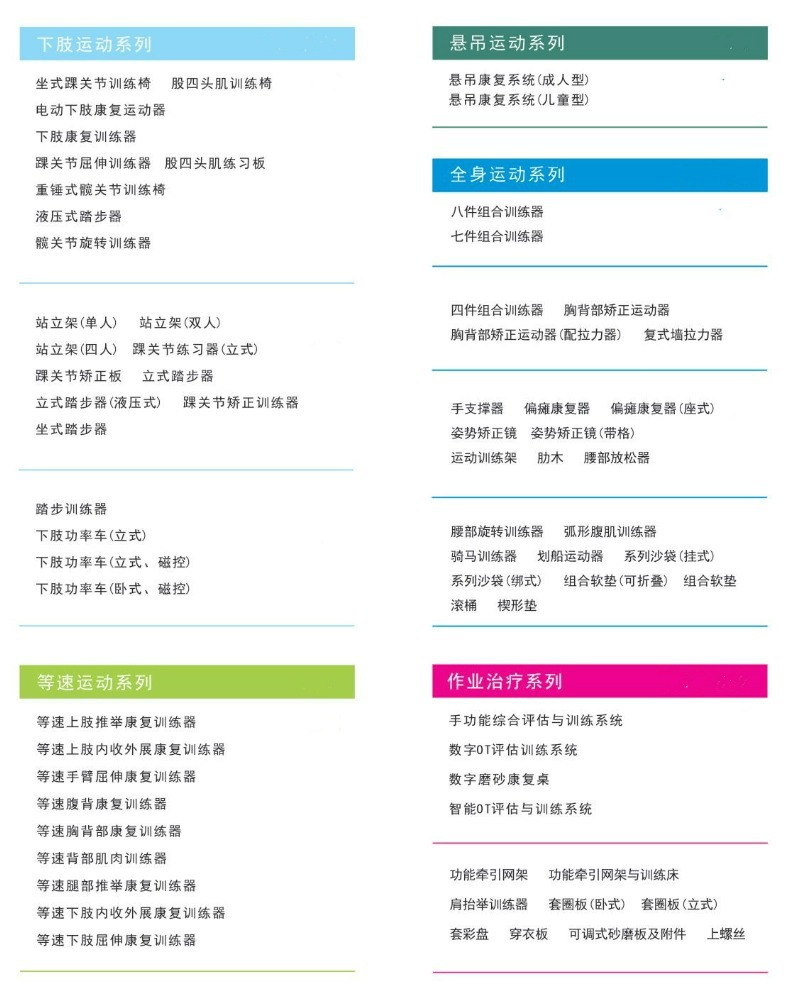 下肢运动系列

坐式踝关节训练椅 股四头肌训练椅
电动下肢康复运动器
下肢康复训练器
踝关节屈伸训练器 股四头肌练习板
重锤式髋关节训练椅
液压式踏步器
髋关节旋转训练器

站立架(单人) 站立架(双人)
站立架(四人) 踝关节练习器(立式)
踝关节矫正板 立式踏步器
立式踏步器(液压式) 踝关节矫正训练器
坐式踏步器

踏步训练器
下肢功率车(立式)
下肢功率车(立式、磁控)
下肢功率车(卧式、磁控)

等速运动系列

等速上肢推举康复训练器
等速上肢内收外展康复训练器
等速手臂屈伸康复训练器
等速腹背康复训练器
等速胸背部康复训练器
等速背部肌肉训练器
等速腿部推举康复训练器
等速下肢内收外展康复训练器
等速下肢屈伸康复训练器

悬吊运动系列

悬吊康复系统(成人型)
悬吊康复系统(儿童型)

全身运动系列

八件组合训练器
七件组合训练器

四件组合训练器 胸背部矫正运动器
胸背部矫正运动器(配拉力器) 复式墙拉力器

手支撑器 偏瘫康复器 偏瘫康复器(座式)
姿势矫正镜 姿势矫正镜(带格)
运动训练架 肋木 腰部放松器

腰部旋转训练器 弧形腹肌训练器
骑马训练器 划船运动器 系列沙袋(挂式)
系列沙袋(绑式) 组合软垫(可折叠) 组合软垫
滚桶 楔形垫

作业治疗系列

手功能综合评估与训练系统
数字OT评估训练系统
数字磨砂康复桌
智能OT评估与训练系统

功能牵引网架 功能牵引网架与训练床
肩抬举训练器 套圈板(卧式) 套圈板(立式)
套彩盘 穿衣板 可调式砂磨板及附件 上螺丝